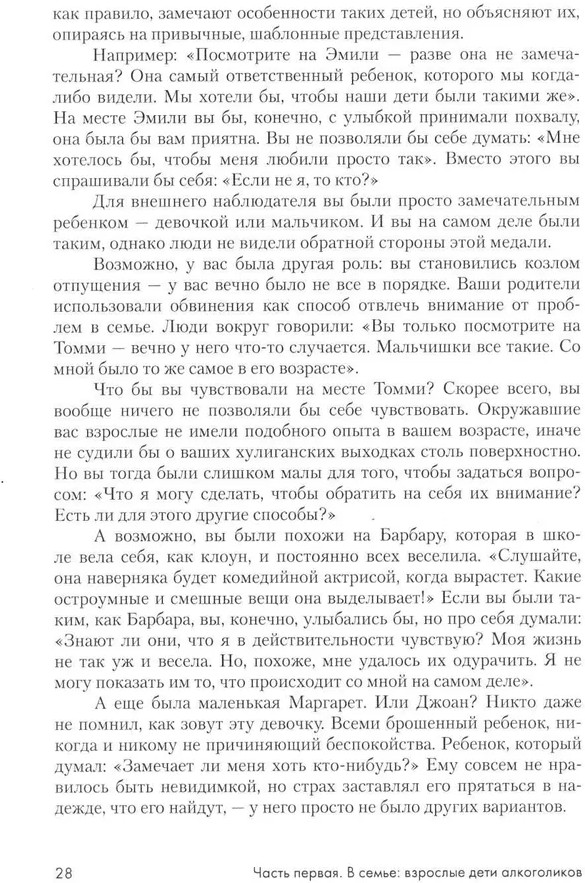 как правило, замечают особенности таких детей, но объясняют их, опираясь на привычные, шаблонные представления.

Например: «Посмотрите на Эмили — разве она не замечательная? Она самый ответственный ребенок, которого мы когда-либо видели. Мы хотели бы, чтобы наши дети были такими же». На месте Эмили вы бы, конечно, с улыбкой принимали похвалу, она была бы вам приятна. Вы не позволяли бы себе думать: «Мне хотелось бы, чтобы меня любили просто так». Вместо этого вы спрашивали бы себя: «Если не я, то кто?»

Для внешнего наблюдателя вы были просто замечательным ребенком — девочкой или мальчиком. И вы на самом деле были таким, однако люди не видели обратной стороны этой медали.

Возможно, у вас была другая роль: вы становились козлом отпущения — у вас вечно было не все в порядке. Ваши родители использовали обвинения как способ отвлечь внимание от проблем в семье. Люди вокруг говорили: «Вы только посмотрите на Томми — вечно у него что-то случается. Мальчишки все такие. Со мной было то же самое в его возрасте».

Что бы вы чувствовали на месте Томми? Скорее всего, вы вообще ничего не позволяли бы себе чувствовать. Окружавшие вас взрослые не имели подобного опыта в вашем возрасте, иначе не судили бы о ваших хулиганских выходках столь поверхностно. Но вы тогда были слишком малы для того, чтобы задаться вопросом: «Что я могу сделать, чтобы обратить на себя их внимание? Есть ли для этого другие способы?»

А возможно, вы были похожи на Барбару, которая в школе вела себя, как клоун, и постоянно всех веселила. «Слушайте, она наверняка будет комедийной актрисой, когда вырастет. Какие остроумные и смешные вещи она выделывает!» Если вы были таким, как Барбара, вы, конечно, улыбались бы, но про себя думали: «Знают ли они, что я в действительности чувствую? Моя жизнь не так уж и весела. Но, похоже, мне удалось их одурачить. Я не могу показать им то, что происходит со мной на самом деле».

А еще была маленькая Маргарет. Или Джоан? Никто даже не помнил, как зовут эту девочку. Всеми брошенный ребенок, никогда и никому не причиняющий беспокойства. Ребенок, который думал: «Замечает ли меня хоть кто-нибудь?» Ему совсем не нравилось быть невидимкой, но страх заставлял его прятаться в надежде, что его найдут, — у него просто не было других вариантов.

28 Часть первая. В семье: взрослые дети алкоголиков